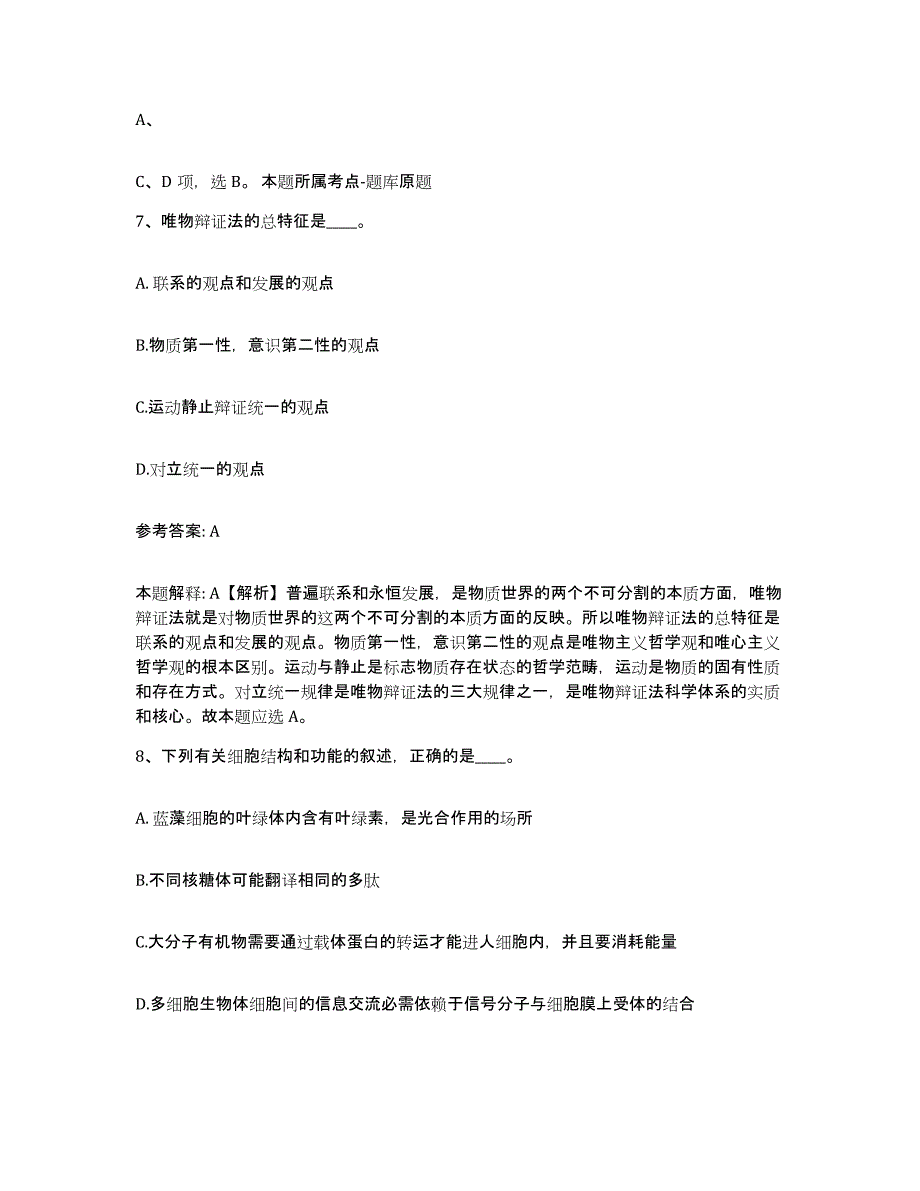 A、

C、D 项，选 B。本题所属考点-题库原题

7、唯物辩证法的总特征是____。

A. 联系的观点和发展的观点

B.物质第一性，意识第二性的观点

C.运动静止辩证统一的观点

D.对立统一的观点

参考答案: A

本题解释: A【解析】普遍联系和永恒发展，是物质世界的两个不可分割的本质方面，唯物辩证法就是对物质世界的这两个不可分割的本质方面的反映。所以唯物辩证法的总特征是联系的观点和发展的观点。物质第一性，意识第二性的观点是唯物主义哲学观和唯心主义哲学观的根本区别。运动与静止是标志物质存在状态的哲学范畴，运动是物质的固有性质和存在方式。对立统一规律是唯物辩证法的三大规律之一，是唯物辩证法科学体系的实质和核心。故本题应选 A。

8、下列有关细胞结构和功能的叙述，正确的是____。

A. 蓝藻细胞的叶绿体内含有叶绿素，是光合作用的场所

B.不同核糖体可能翻译相同的多肽

C.大分子有机物需要通过载体蛋白的转运才能进人细胞内，并且要消耗能量

D.多细胞生物体细胞间的信息交流必需依赖于信号分子与细胞膜上受体的结合